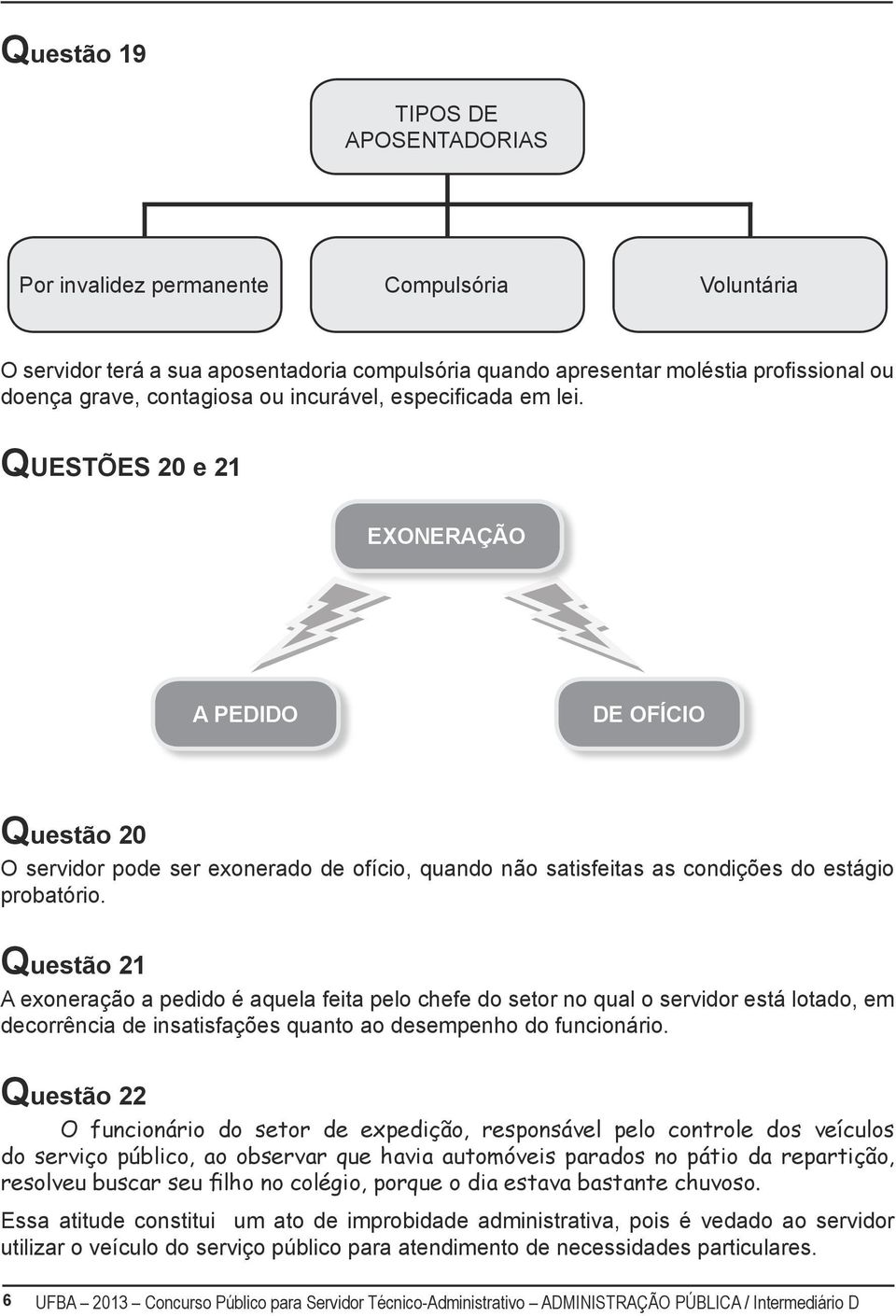 Questão 19

TIPOS DE APOSENTADORIAS

Por invalidez permanente

Compulsória

Voluntária

O servidor terá a sua aposentadoria compulsória quando apresentar moléstia profissional ou doença grave, contagiosa ou incurável, especificada em lei.

QUESTÕES 20 e 21

EXONERAÇÃO

A PEDIDO

DE OFÍCIO

Questão 20

O servidor pode ser exonerado de ofício, quando não satisfeitas as condições do estágio probatório.

Questão 21

A exoneração a pedido é aquela feita pelo chefe do setor no qual o servidor está lotado, em decorrência de insatisfações quanto ao desempenho do funcionário.

Questão 22

O funcionário do setor de expedição, responsável pelo controle dos veículos do serviço público, ao observar que havia automóveis parados no pátio da repartição, resolveu buscar seu filho no colégio, porque o dia estava bastante chuvoso.

Essa atitude constitui um ato de improbidade administrativa, pois é vedado ao servidor utilizar o veículo do serviço público para atendimento de necessidades particulares.

6 UFBA – 2013 – Concurso Público para Servidor Técnico-Administrativo – ADMINISTRAÇÃO PÚBLICA / Intermediário D